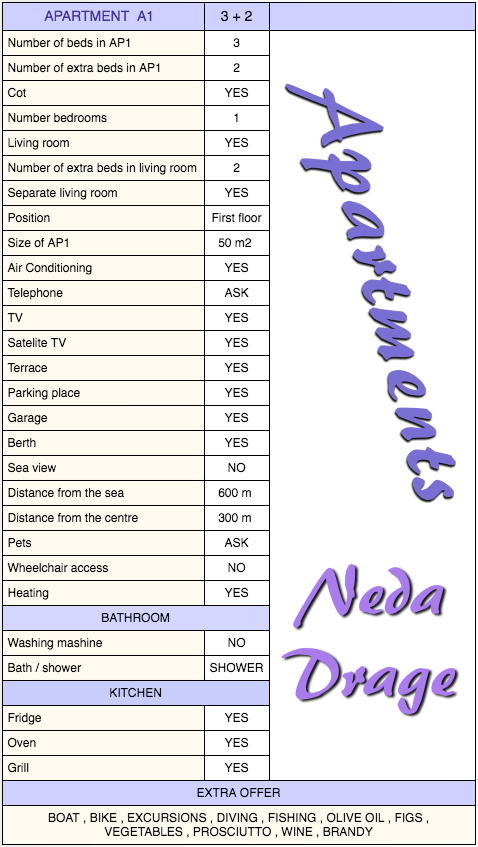 | APARTMENT A1 | 3 + 2 |
|---|---|
| Number of beds in AP1 | 3 |
| Number of extra beds in AP1 | 2 |
| Cot | YES |
| Number bedrooms | 1 |
| Living room | YES |
| Number of extra beds in living room | 2 |
| Separate living room | YES |
| Position | First floor |
| Size of AP1 | 50 m2 |
| Air Conditioning | YES |
| Telephone | ASK |
| TV | YES |
| Satelite TV | YES |
| Terrace | YES |
| Parking place | YES |
| Garage | YES |
| Berth | YES |
| Sea view | NO |
| Distance from the sea | 600 m |
| Distance from the centre | 300 m |
| Pets | ASK |
| Wheelchair access | NO |
| Heating | YES |
| BATHROOM | |
| Washing mashine | NO |
| Bath / shower | SHOWER |
| KITCHEN | |
| Fridge | YES |
| Oven | YES |
| Grill | YES |

Apartments

Neda Drage

EXTRA OFFER

BOAT , BIKE , EXCURSIONS , DIVING , FISHING , OLIVE OIL , FIGS , VEGETABLES , PROSCIUTTO , WINE , BRANDY